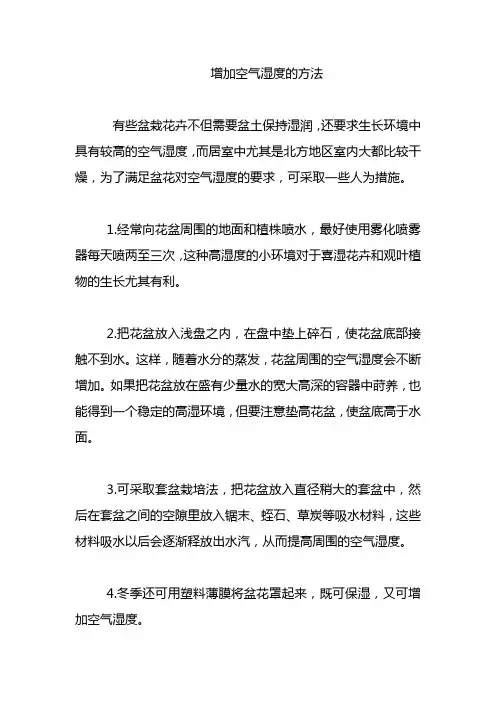 增加空气湿度的方法

有些盆栽花卉不但需要盆土保持湿润，还要求生长环境中具有较高的空气湿度，而居室中尤其是北方地区室内大都比较干燥，为了满足盆花对空气湿度的要求，可采取一些人为措施。

1.经常向花盆周围的地面和植株喷水，最好使用雾化喷雾器每天喷两至三次，这种高湿度的小环境对于喜湿花卉和观叶植物的生长尤其有利。

2.把花盆放入浅盘之内，在盘中垫上碎石，使花盆底部接触不到水。这样，随着水分的蒸发，花盆周围的空气湿度会不断增加。如果把花盆放在盛有少量水的宽大高深的容器中莳养，也能得到一个稳定的高湿环境，但要注意垫高花盆，使盆底高于水面。

3.可采取套盆栽培法，把花盆放入直径稍大的套盆中，然后在套盆之间的空隙里放入锯末、蛭石、草炭等吸水材料，这些材料吸水以后会逐渐释放出水汽，从而提高周围的空气湿度。

4.冬季还可用塑料薄膜将盆花罩起来，既可保湿，又可增加空气湿度。